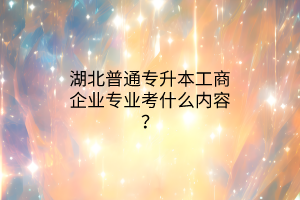 湖北普通专升本工商企业专业考什么内容？